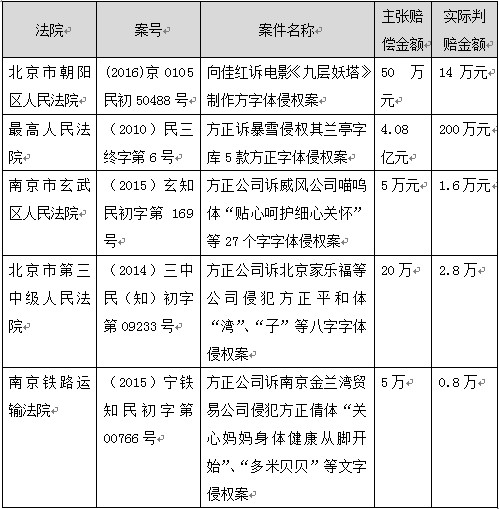 | 法院 | 案号 | 案件名称 | 主张赔偿金额 | 实际判赔金额 |
|---|---|---|---|---|
| 北京市朝阳区人民法院 | (2016)京 0105 民初 50488 号 | 向佳红诉电影《九层妖塔》制作方字体侵权案 | 50 万元 | 14 万元 |
| 最高人民法院 | （2010）民三终字第 6 号 | 方正诉暴雪侵权其兰亭字库 5 款方正字体侵权案 | 4.08 亿元 | 200 万元 |
| 南京市玄武区人民法院 | （2015）玄知民初字第 169 号 | 方正公司诉威风公司喵呜体“贴心呵护细心关怀”等 27 个字字体侵权案 | 5 万元 | 1.6 万元 |
| 北京市第三中级人民法院 | （2014）三中民（知）初字第 09233 号 | 方正公司诉北京家乐福等公司侵犯方正平和体“湾”、“子”等八字字体侵权案 | 20 万 | 2.8 万 |
| 南京铁路运输法院 | （2015）宁铁知民初字第 00766 号 | 方正公司诉南京金兰湾贸易公司侵犯方正倩体“关心妈妈身体健康从脚开始”、“多米贝贝”等文字侵权案 | 5 万 | 0.8 万 |